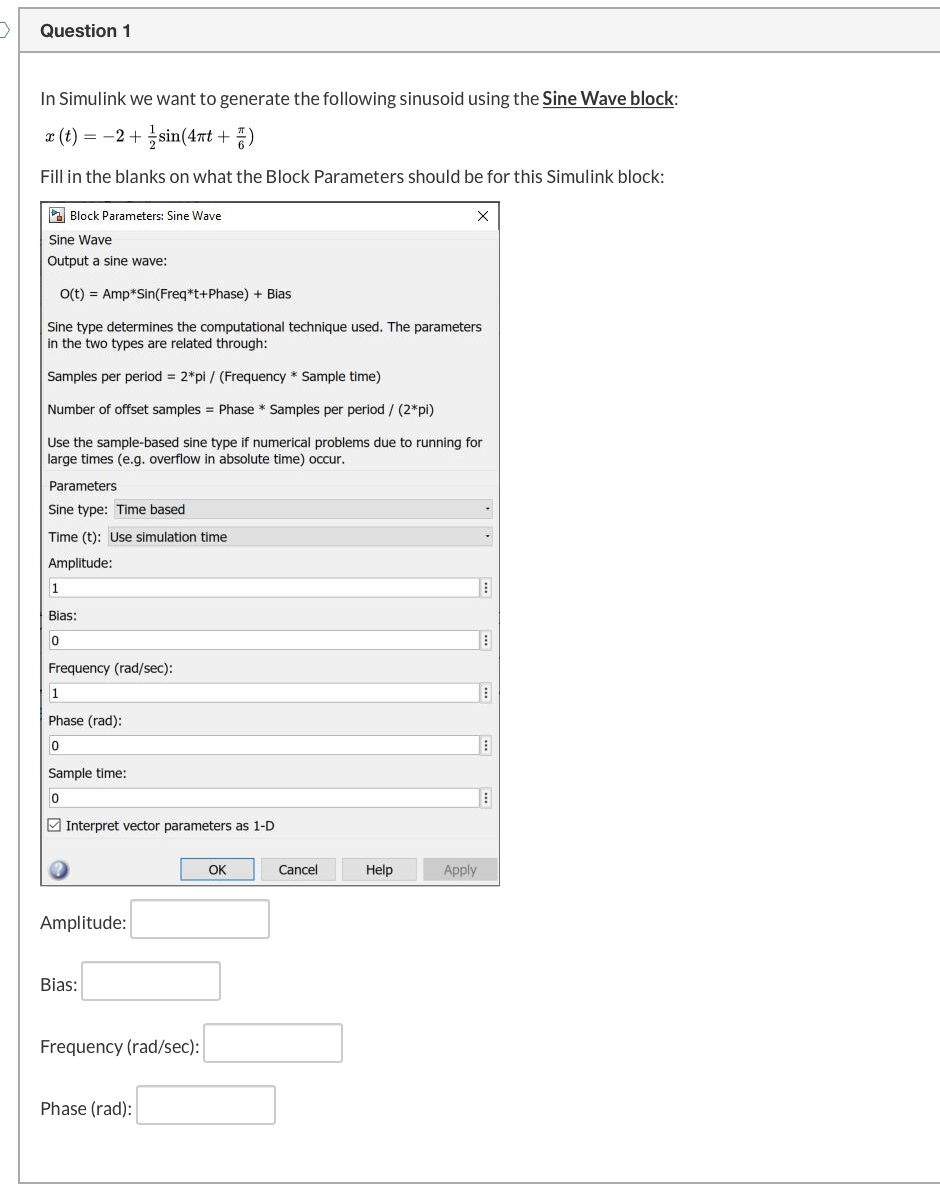 Question 1

In Simulink we want to generate the following sinusoid using the Sine Wave block:

$x(t) = -2 + \frac{1}{2}\sin(4\pi t + \frac{\pi}{6})$

Fill in the blanks on what the Block Parameters should be for this Simulink block:

Block Parameters: Sine Wave

Sine Wave

Output a sine wave:

O(t) = Amp*Sin(Freq*t+Phase) + Bias

Sine type determines the computational technique used. The parameters in the two types are related through:

Samples per period = 2*pi / (Frequency * Sample time)

Number of offset samples = Phase * Samples per period / (2*pi)

Use the sample-based sine type if numerical problems due to running for large times (e.g. overflow in absolute time) occur.

Parameters

Sine type: Time based

Time (t): Use simulation time

Amplitude:

1

Bias:

0

Frequency (rad/sec):

1

Phase (rad):

0

Sample time:

0

Interpret vector parameters as 1-D

OK Cancel Help Apply

Amplitude:

Bias:

Frequency (rad/sec):

Phase (rad):